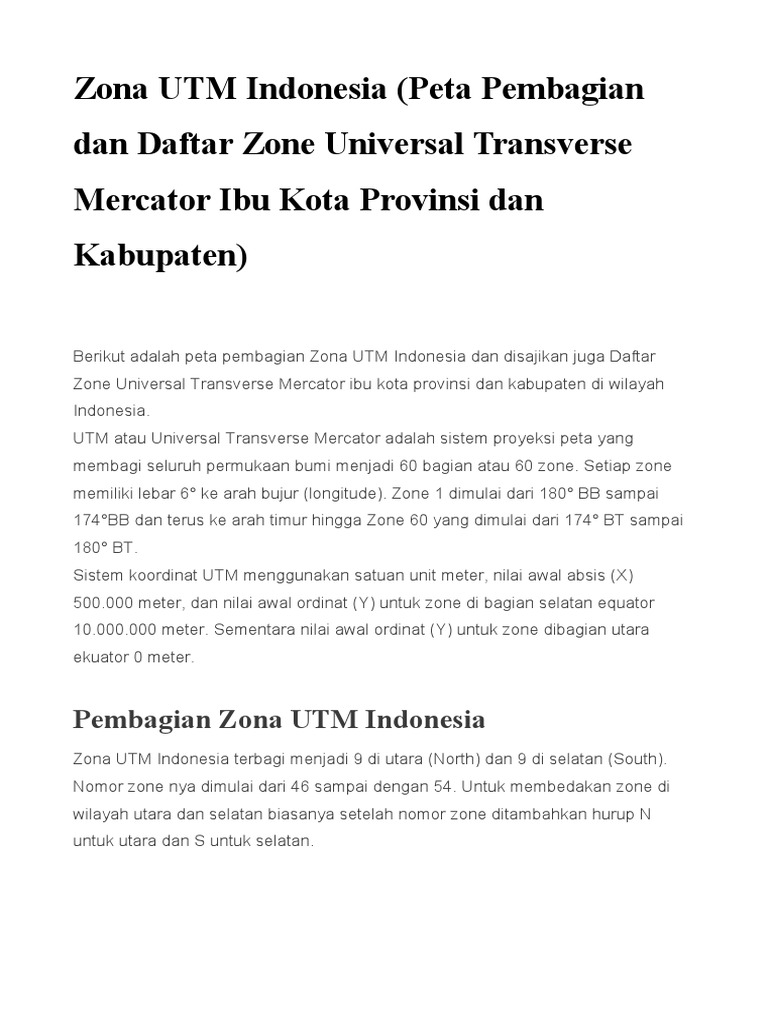 Zona UTM Indonesia (Peta Pembagian dan Daftar Zone Universal Transverse Mercator Ibu Kota Provinsi dan Kabupaten)

Berikut adalah peta pembagian Zona UTM Indonesia dan disajikan juga Daftar Zone Universal Transverse Mercator ibu kota provinsi dan kabupaten di wilayah Indonesia.
UTM atau Universal Transverse Mercator adalah sistem proyeksi peta yang membagi seluruh permukaan bumi menjadi 60 bagian atau 60 zone. Setiap zone memiliki lebar 6° ke arah bujur (longitude). Zone 1 dimulai dari 180° BB sampai 174°BB dan terus ke arah timur hingga Zone 60 yang dimulai dari 174° BT sampai 180° BT.
Sistem koordinat UTM menggunakan satuan unit meter, nilai awal absis (X) 500.000 meter, dan nilai awal ordinat (Y) untuk zone di bagian selatan equator 10.000.000 meter. Sementara nilai awal ordinat (Y) untuk zone dibagian utara ekuator 0 meter.

Pembagian Zona UTM Indonesia

Zona UTM Indonesia terbagi menjadi 9 di utara (North) dan 9 di selatan (South). Nomor zone nya dimulai dari 46 sampai dengan 54. Untuk membedakan zone di wilayah utara dan selatan biasanya setelah nomor zone ditambahkan hurup N untuk utara dan S untuk selatan.